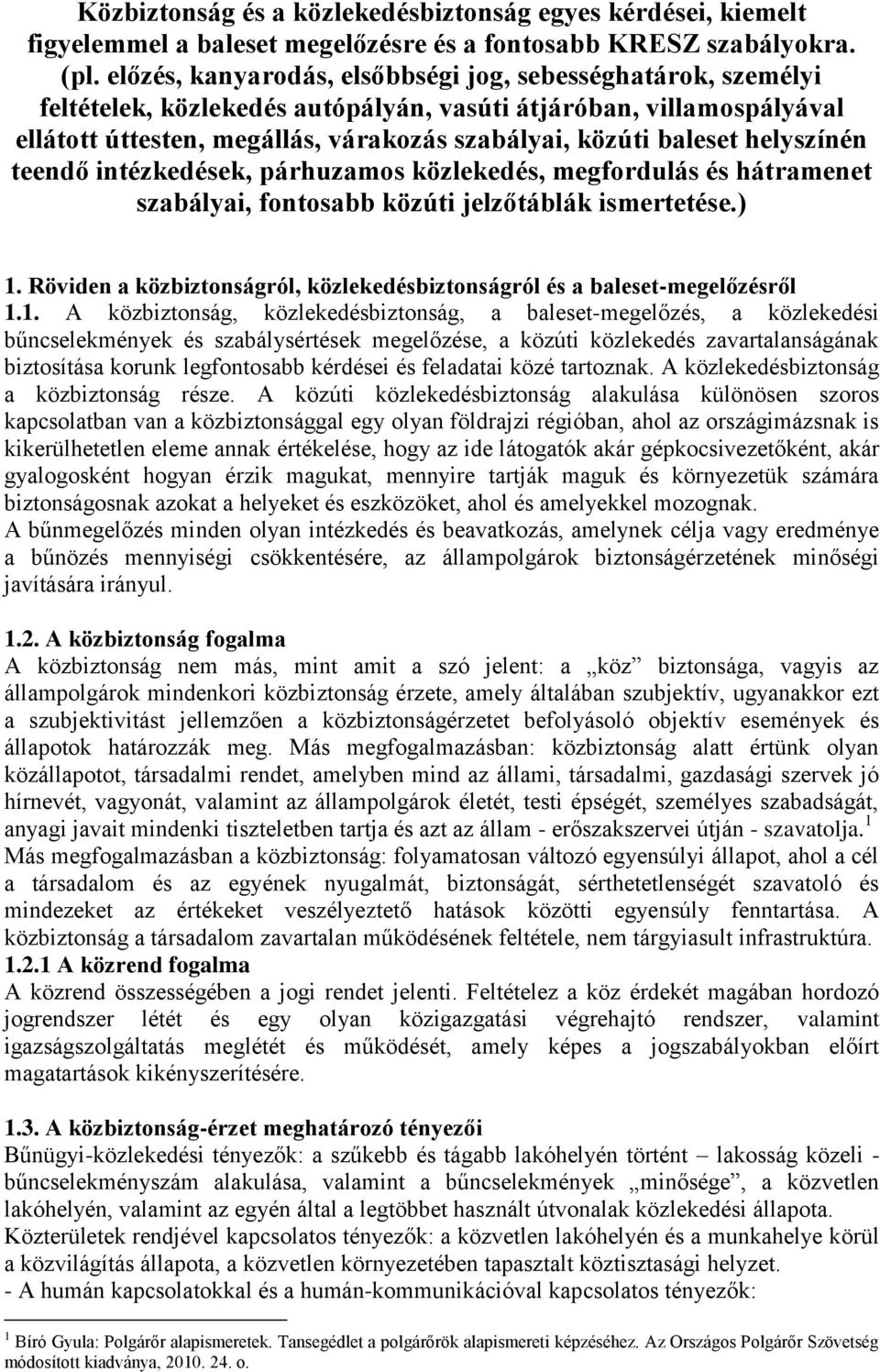 Közbiztonság és a közlekedésbiztonság egyes kérdései, kiemelt figyelemmel a baleset megelőzésre és a fontosabb KRESZ szabályokra. (pl. előzés, kanyarodás, elsőbbségi jog, sebességhatárok, személyi feltételek, közlekedés autópályán, vasúti átjáróban, villamospályával ellátott úttesten, megállás, várakozás szabályai, közúti baleset helyszínén teendő intézkedések, párhuzamos közlekedés, megfordulás és hátramenet szabályai, fontosabb közúti jelzőtáblák ismertetése.)

1. Röviden a közbiztonságról, közlekedésbiztonságról és a baleset-megelőzésről
1.1. A közbiztonság, közlekedésbiztonság, a baleset-megelőzés, a közlekedési bűncselekmények és szabálysértések megelőzése, a közúti közlekedés zavartalanságának biztosítása korunk legfontosabb kérdései és feladatai közé tartoznak. A közlekedésbiztonság a közbiztonság része. A közúti közlekedésbiztonság alakulása különösen szoros kapcsolatban van a közbiztonsággal egy olyan földrajzi régióban, ahol az országimázsnak is kikerülhetetlen eleme annak értékelése, hogy az ide látogatók akár gépkocsivezetőként, akár gyalogosként hogyan érzik magukat, mennyire tartják maguk és környezetük számára biztonságosnak azokat a helyeket és eszközöket, ahol és amelyekkel mozognak.
A bűnmegelőzés minden olyan intézkedés és beavatkozás, amelynek célja vagy eredménye a bűnözés mennyiségi csökkentésére, az állampolgárok biztonságérzetének minőségi javítására irányul.

1.2. A közbiztonság fogalma
A közbiztonság nem más, mint amit a szó jelent: a „köz” biztonsága, vagyis az állampolgárok mindenkori közbiztonság érzete, amely általában szubjektív, ugyanakkor ezt a szubjektivitást jellemzően a közbiztonságérzetet befolyásoló objektív események és állapotok határozzák meg. Más megfogalmazásban: közbiztonság alatt értünk olyan közállapotot, társadalmi rendet, amelyben mind az állami, társadalmi, gazdasági szervek jó hírnevét, vagyonát, valamint az állampolgárok életét, testi épségét, személyes szabadságát, anyagi javait mindenki tiszteletben tartja és azt az állam - erőszakszervei útján - szavatolja.$^1$
Más megfogalmazásban a közbiztonság: folyamatosan változó egyensúlyi állapot, ahol a cél a társadalom és az egyének nyugalmát, biztonságát, sérthetetlenségét szavatoló és mindezeket az értékeket veszélyeztető hatások közötti egyensúly fenntartása. A közbiztonság a társadalom zavartalan működésének feltétele, nem tárgyiasult infrastruktúra.
1.2.1 A közrend fogalma
A közrend összességében a jogi rendet jelenti. Feltételez a köz érdekét magában hordozó jogrendszer létét és egy olyan közigazgatási végrehajtó rendszer, valamint igazságszolgáltatás meglétét és működését, amely képes a jogszabályokban előírt magatartások kikényszerítésére.

1.3. A közbiztonság-érzet meghatározó tényezői
Bűnügyi-közlekedési tényezők: a szűkebb és tágabb lakóhelyén történt – lakosság közeli - bűncselekményszám alakulása, valamint a bűncselekmények „minősége”, a közvetlen lakóhelyén, valamint az egyén által a legtöbbet használt útvonalak közlekedési állapota.
Közterületek rendjével kapcsolatos tényezők: a közvetlen lakóhelyén és a munkahelye körül a közvilágítás állapota, a közvetlen környezetében tapasztalt köztisztasági helyzet.
- A humán kapcsolatokkal és a humán-kommunikációval kapcsolatos tényezők:

$^1$ Bíró Gyula: Polgárőr alapismeretek. Tansegédlet a polgárőrök alapismereti képzéséhez. Az Országos Polgárőr Szövetség módosított kiadványa, 2010. 24. o.